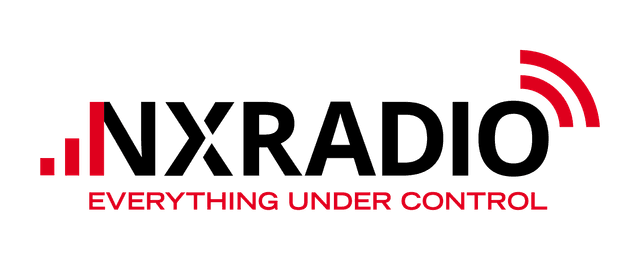 NXRADIO
EVERYTHING UNDER CONTROL